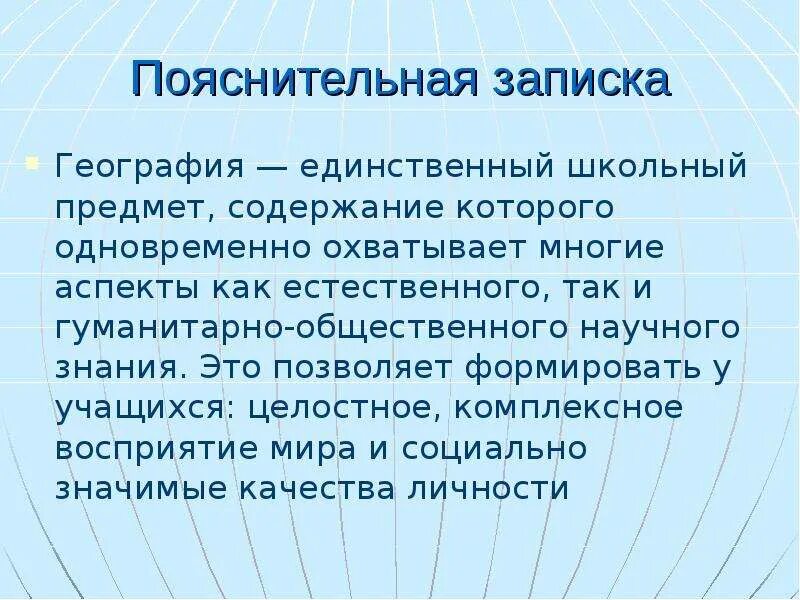 Пояснительная записка

География — единственный школьный предмет, содержание которого одновременно охватывает многие аспекты как естественного, так и гуманитарно-общественного научного знания. Это позволяет формировать у учащихся: целостное, комплексное восприятие мира и социально значимые качества личности